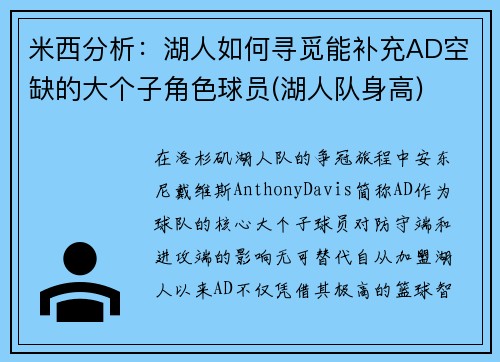 米西分析：湖人如何寻觅能补充AD空缺的大个子角色球员(湖人队身高)

在洛杉矶湖人队的争冠旅程中安东尼戴维斯AnthonyDavis简称AD作为球队的核心大个子球员对防守端和进攻端的影响无可替代自从加盟湖人以来AD不仅凭借其极高的篮球智